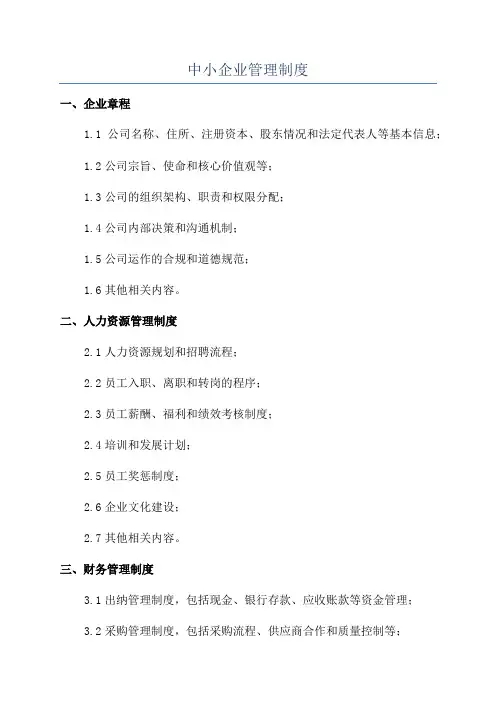 中小企业管理制度

一、企业章程

1.1 公司名称、住所、注册资本、股东情况和法定代表人等基本信息；

1.2 公司宗旨、使命和核心价值观等；

1.3 公司的组织架构、职责和权限分配；

1.4 公司内部决策和沟通机制；

1.5 公司运作的合规和道德规范；

1.6 其他相关内容。

二、人力资源管理制度

2.1 人力资源规划和招聘流程；

2.2 员工入职、离职和转岗的程序；

2.3 员工薪酬、福利和绩效考核制度；

2.4 培训和发展计划；

2.5 员工奖惩制度；

2.6 企业文化建设；

2.7 其他相关内容。

三、财务管理制度

3.1 出纳管理制度，包括现金、银行存款、应收账款等资金管理；

3.2 采购管理制度，包括采购流程、供应商合作和质量控制等；